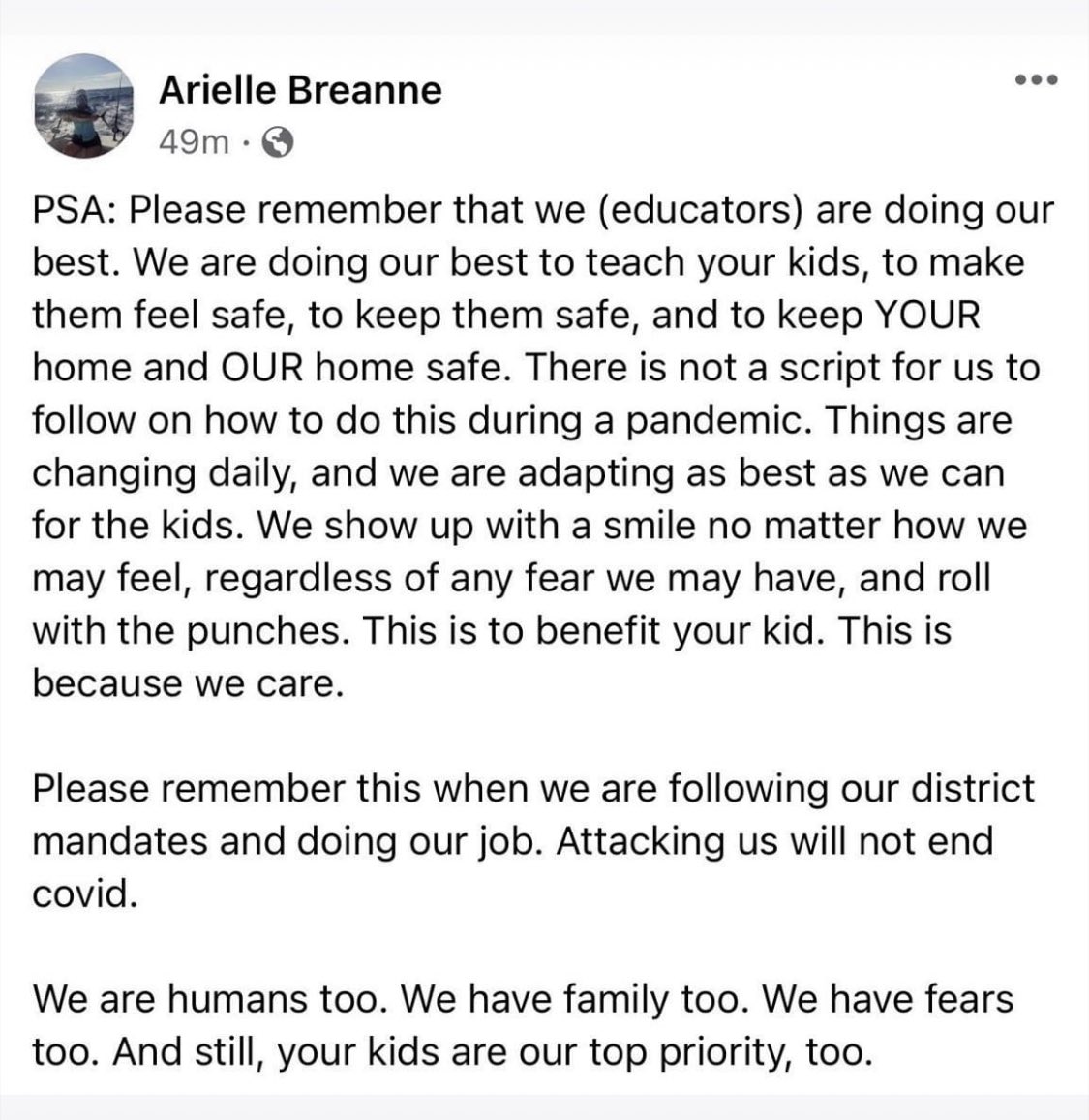 Arielle Breanne
49m ·

PSA: Please remember that we (educators) are doing our best. We are doing our best to teach your kids, to make them feel safe, to keep them safe, and to keep YOUR home and OUR home safe. There is not a script for us to follow on how to do this during a pandemic. Things are changing daily, and we are adapting as best as we can for the kids. We show up with a smile no matter how we may feel, regardless of any fear we may have, and roll with the punches. This is to benefit your kid. This is because we care.

Please remember this when we are following our district mandates and doing our job. Attacking us will not end covid.

We are humans too. We have family too. We have fears too. And still, your kids are our top priority, too.